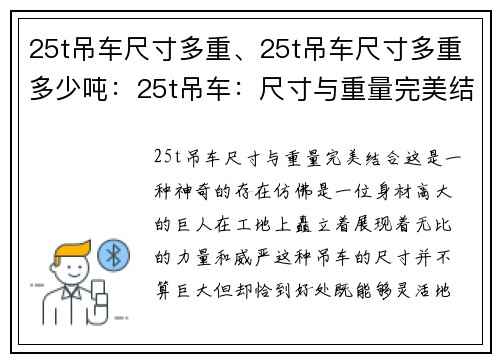 25t吊车尺寸多重、25t吊车尺寸多重多少吨：25t吊车：尺寸与重量完美结

25t吊车尺寸与重量完美结合这是一种神奇的存在仿佛是一位身材高大的巨人在工地上矗立着展现着无比的力量和威严这种吊车的尺寸并不算巨大但却恰到好处既能够灵活地